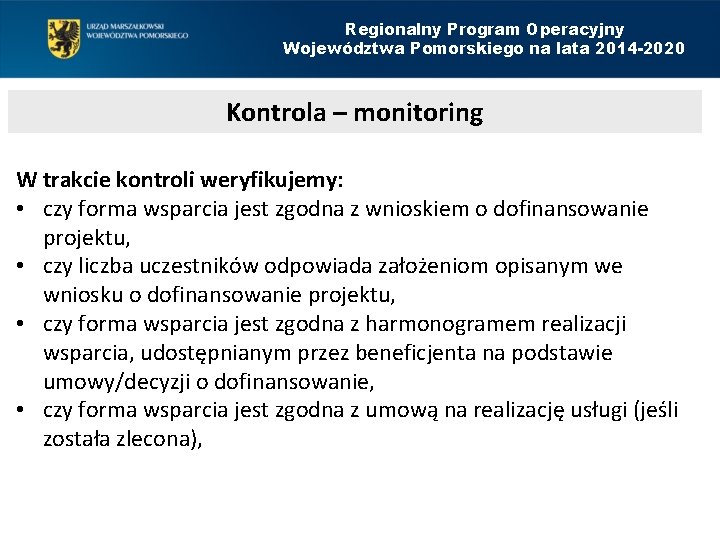 URZĄD MARSZAŁKOWSKI WOJEWÓDZTWA POMORSKIEGO

Regionalny Program Operacyjny
Województwa Pomorskiego na lata 2014-2020

Kontrola – monitoring

W trakcie kontroli weryfikujemy:
• czy forma wsparcia jest zgodna z wnioskiem o dofinansowanie projektu,
• czy liczba uczestników odpowiada założeniom opisanym we wniosku o dofinansowanie projektu,
• czy forma wsparcia jest zgodna z harmonogramem realizacji wsparcia, udostępnianym przez beneficjenta na podstawie umowy/decyzji o dofinansowanie,
• czy forma wsparcia jest zgodna z umową na realizację usługi (jeśli została zlecona),